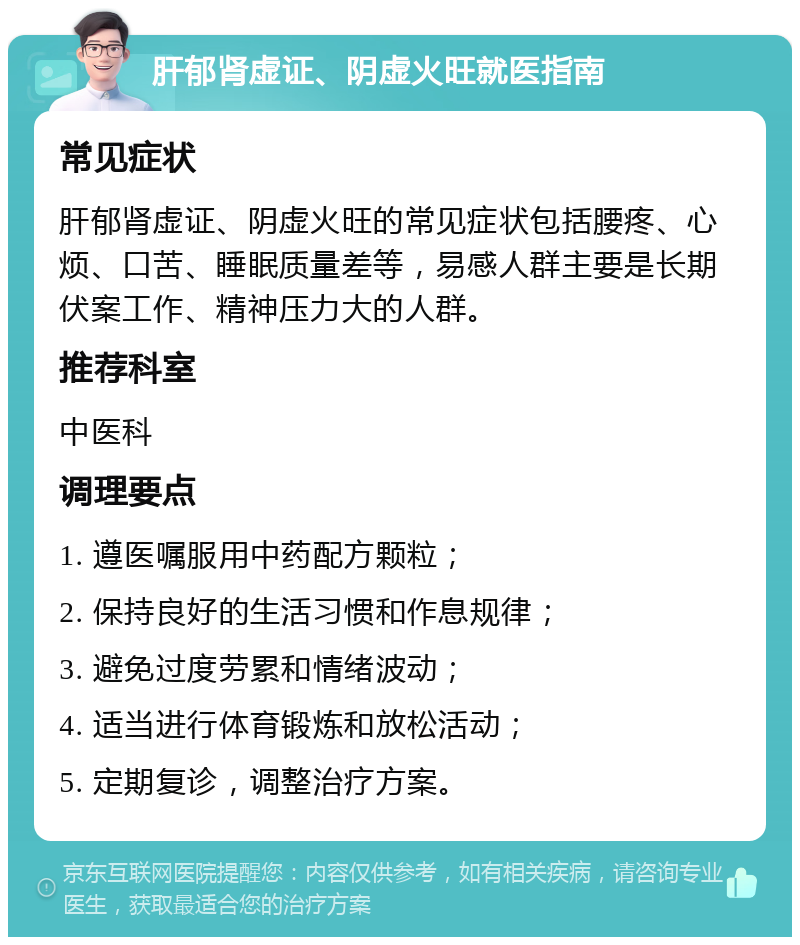 肝郁肾虚证、阴虚火旺就医指南

常见症状

肝郁肾虚证、阴虚火旺的常见症状包括腰疼、心烦、口苦、睡眠质量差等，易感人群主要是长期伏案工作、精神压力大的人群。

推荐科室

中医科

调理要点

1. 遵医嘱服用中药配方颗粒；
2. 保持良好的生活习惯和作息规律；
3. 避免过度劳累和情绪波动；
4. 适当进行体育锻炼和放松活动；
5. 定期复诊，调整治疗方案。

京东互联网医院提醒您：内容仅供参考，如有相关疾病，请咨询专业医生，获取最适合您的治疗方案